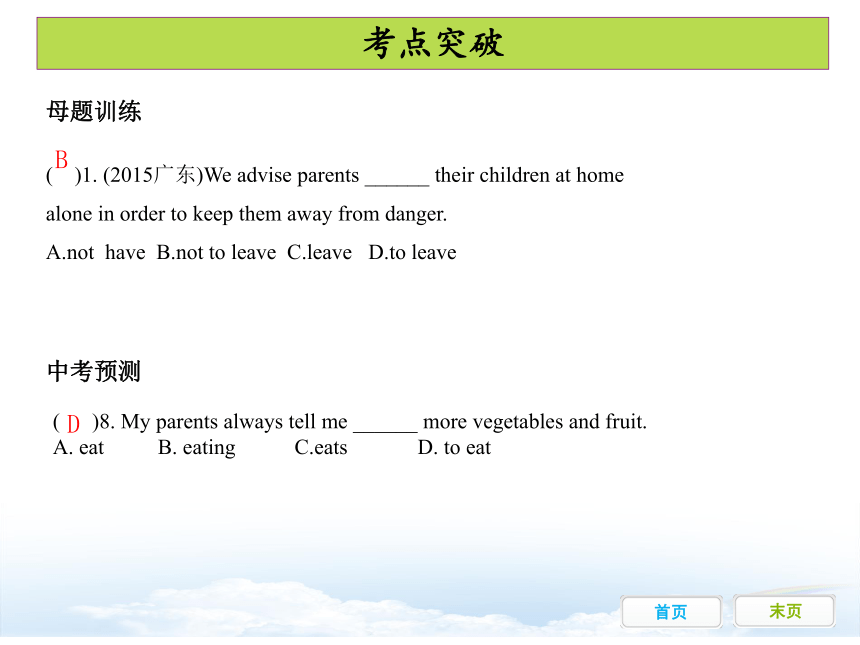 考点突破

母题训练

( B )1. (2015广东)We advise parents ______ their children at home alone in order to keep them away from danger.

A.not have B.not to leave C.leave D.to leave

中考预测

( D )8. My parents always tell me ______ more vegetables and fruit.

A. eat B. eating C.eats D. to eat

首页

末页